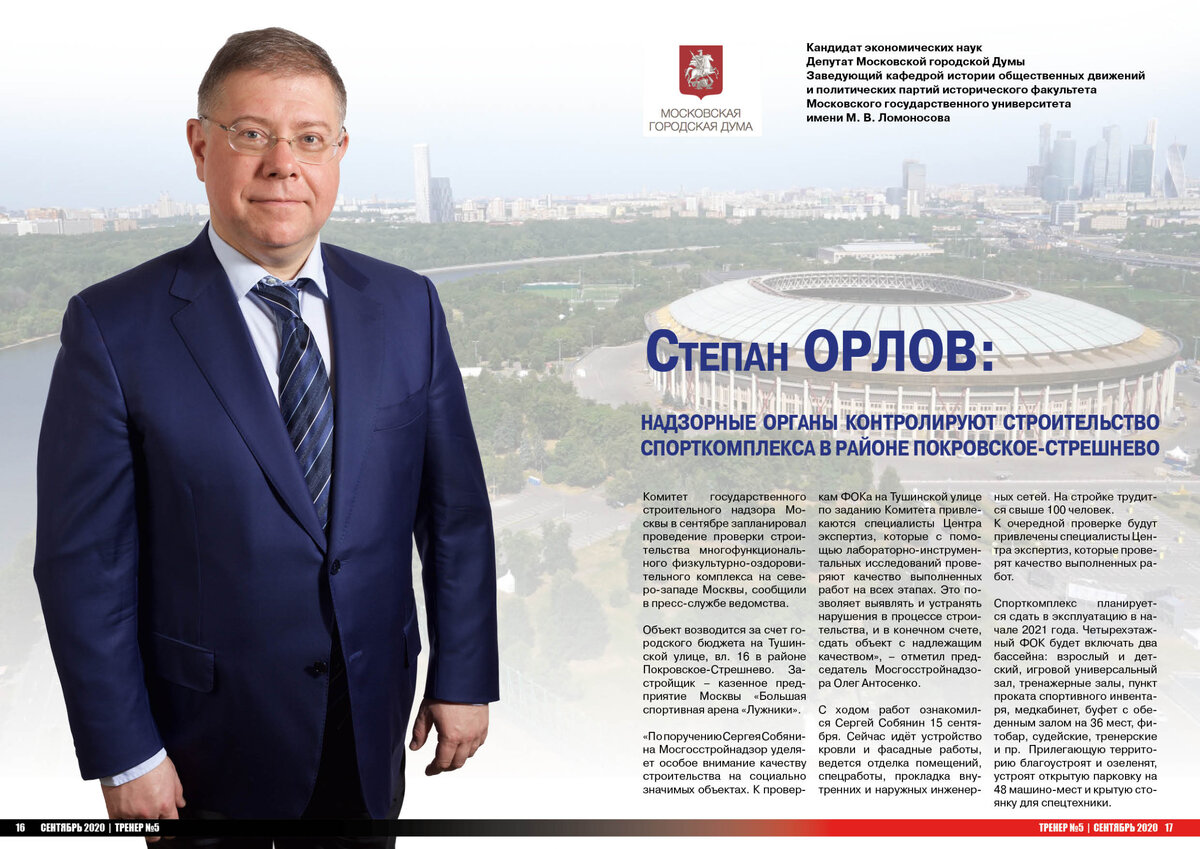 МОСКОВСКАЯ ГОРОДСКАЯ ДУМА

Кандидат экономических наук
Депутат Московской городской Думы
Заведующий кафедрой истории общественных движений и политических партий исторического факультета Московского государственного университета имени М. В. Ломоносова

Степан ОРЛОВ:

НАДЗОРНЫЕ ОРГАНЫ КОНТРОЛИРУЮТ СТРОИТЕЛЬСТВО СПОРТКОМПЛЕКСА В РАЙОНЕ ПОКРОВСКОЕ-СТРЕШНЕВО

Комитет государственного строительного надзора Москвы в сентябре запланировал проведение проверки строительства многофункционального физкультурно-оздоровительного комплекса на северо-западе Москвы, сообщили в пресс-службе ведомства.

Объект возводится за счет городского бюджета на Тушинской улице, вл. 16 в районе Покровское-Стрешнево. Застройщик – казенное предприятие Москвы «Большая спортивная арена «Лужники».

«По поручению Сергея Собянина Мосгосстройнадзор уделяет особое внимание качеству строительства на социально значимых объектах. К проверкам ФОКа на Тушинской улице по заданию Комитета привлекаются специалисты Центра экспертиз, которые с помощью лабораторно-инструментальных исследований проверяют качество выполненных работ на всех этапах. Это позволяет выявлять и устранять нарушения в процессе строительства, и в конечном счете, сдать объект с надлежащим качеством», – отметил председатель Мосгосстройнадзора Олег Антосенко.

С ходом работ ознакомился Сергей Собянин 15 сентября. Сейчас идёт устройство кровли и фасадные работы, ведется отделка помещений, спецработы, прокладка внутренних и наружных инженерных сетей. На стройке трудится свыше 100 человек.
К очередной проверке будут привлечены специалисты Центра экспертиз, которые проверят качество выполненных работ.

Спорткомплекс планируется сдать в эксплуатацию в начале 2021 года. Четырехэтажный ФОК будет включать два бассейна: взрослый и детский, игровой универсальный зал, тренажерные залы, пункт проката спортивного инвентаря, медкабинет, буфет с обеденным залом на 36 мест, фитобар, судейские, тренерские и пр. Прилегающую территорию благоустроят и озеленят, устроят открытую парковку на 48 машино-мест и крытую стоянку для спецтехники.

16 СЕНТЯБРЬ 2020 | ТРЕНЕР №5

ТРЕНЕР №5 | СЕНТЯБРЬ 2020 17